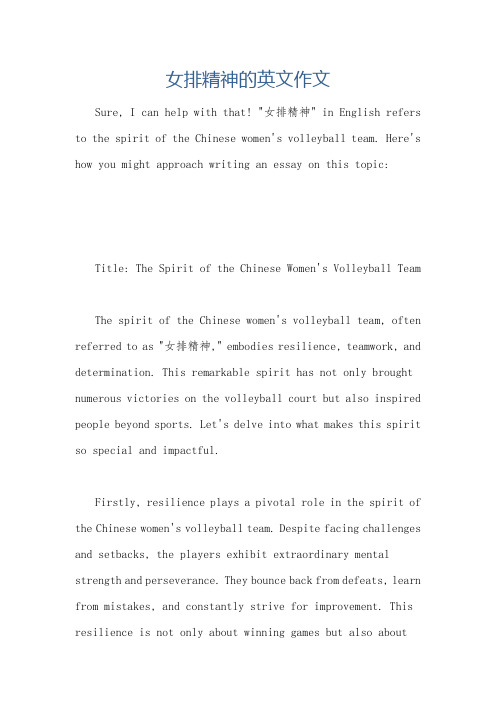 女排精神的英文作文

Sure, I can help with that! "女排精神" in English refers to the spirit of the Chinese women's volleyball team. Here's how you might approach writing an essay on this topic:

Title: The Spirit of the Chinese Women's Volleyball Team

The spirit of the Chinese women's volleyball team, often referred to as "女排精神," embodies resilience, teamwork, and determination. This remarkable spirit has not only brought numerous victories on the volleyball court but also inspired people beyond sports. Let's delve into what makes this spirit so special and impactful.

Firstly, resilience plays a pivotal role in the spirit of the Chinese women's volleyball team. Despite facing challenges and setbacks, the players exhibit extraordinary mental strength and perseverance. They bounce back from defeats, learn from mistakes, and constantly strive for improvement. This resilience is not only about winning games but also about